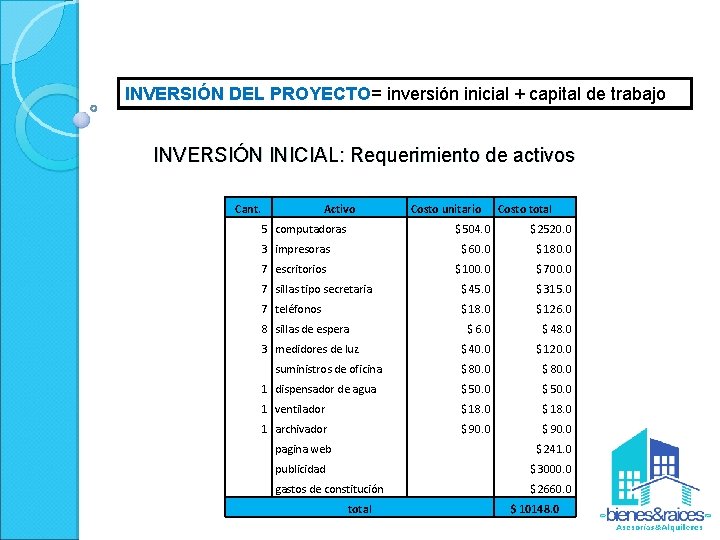 INVERSIÓN DEL PROYECTO= inversión inicial + capital de trabajo

INVERSIÓN INICIAL: Requerimiento de activos

| Cant. | Activo | Costo unitario | Costo total |
|---|---|---|---|
| 5 | computadoras | $504.0 | $2520.0 |
| 3 | impresoras | $60.0 | $180.0 |
| 7 | escritorios | $100.0 | $700.0 |
| 7 | sillas tipo secretaria | $45.0 | $315.0 |
| 7 | teléfonos | $18.0 | $126.0 |
| 8 | sillas de espera | $6.0 | $48.0 |
| 3 | medidores de luz | $40.0 | $120.0 |
|  | suministros de oficina | $80.0 | $80.0 |
| 1 | dispensador de agua | $50.0 | $50.0 |
| 1 | ventilador | $18.0 | $18.0 |
| 1 | archivador | $90.0 | $90.0 |
|  | pagina web |  | $241.0 |
|  | publicidad |  | $3000.0 |
|  | gastos de constitución |  | $2660.0 |
| total |  |  | $10148.0 |

bienes&raices
Asesorías&Alquileres